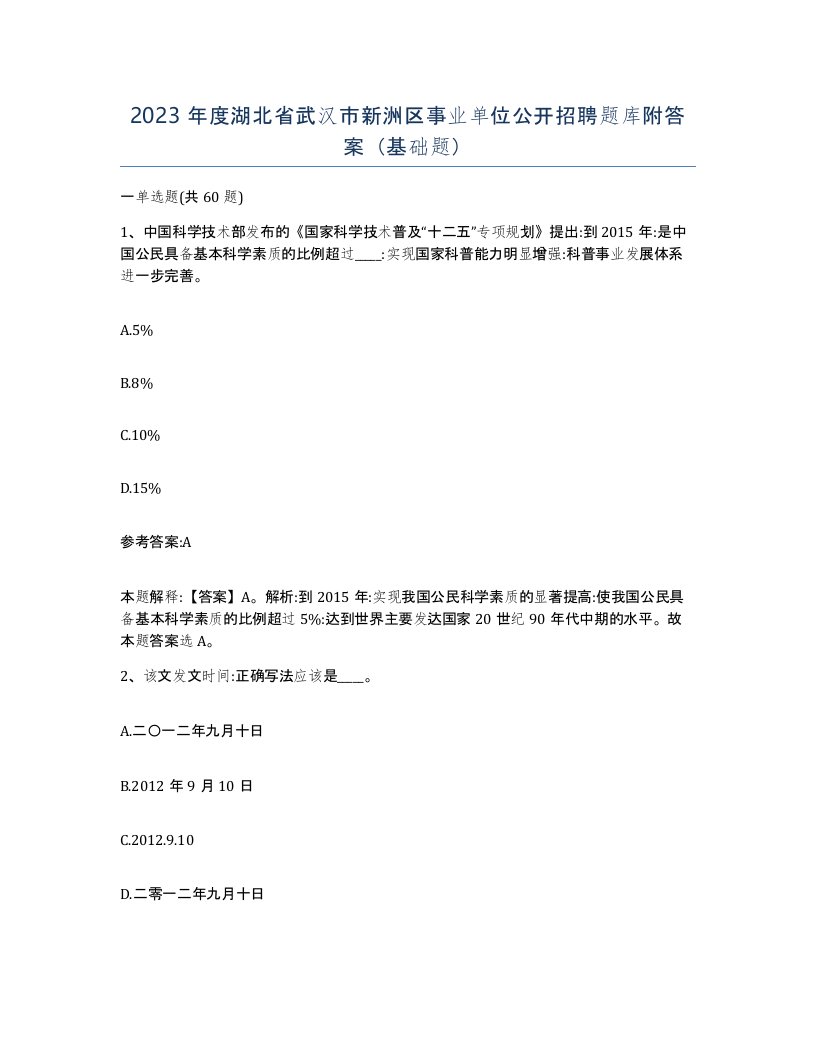 2023 年度湖北省武汉市新洲区事业单位公开招聘题库附答案（基础题）

一单选题(共 60 题)

1、中国科学技术部发布的《国家科学技术普及“十二五”专项规划》提出:到 2015 年:是中国公民具备基本科学素质的比例超过____:实现国家科普能力明显增强:科普事业发展体系进一步完善。

A.5%

B.8%

C.10%

D.15%

参考答案:A

本题解释:【答案】A。解析:到 2015 年:实现我国公民科学素质的显著提高:使我国公民具备基本科学素质的比例超过 5%:达到世界主要发达国家 20 世纪 90 年代中期的水平。故本题答案选 A。

2、该文发文时间:正确写法应该是____。

A.二〇一二年九月十日

B.2012 年 9 月 10 日

C.2012.9.10

D.二零一二年九月十日